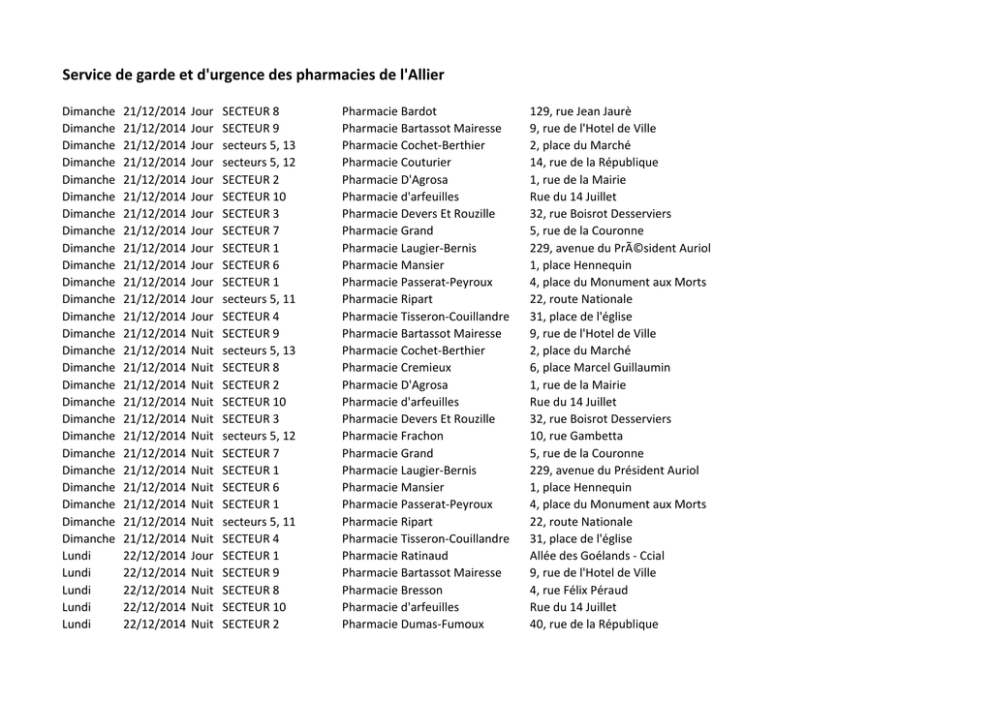 Service de garde et d'urgence des pharmacies de l'Allier

| | | | | | |
|---|---|---|---|---|---|
| Dimanche | 21/12/2014 | Jour | SECTEUR 8 | Pharmacie Bardot | 129, rue Jean Jaurè |
| Dimanche | 21/12/2014 | Jour | SECTEUR 9 | Pharmacie Bartassot Mairesse | 9, rue de l'Hotel de Ville |
| Dimanche | 21/12/2014 | Jour | secteurs 5, 13 | Pharmacie Cochet-Berthier | 2, place du Marché |
| Dimanche | 21/12/2014 | Jour | secteurs 5, 12 | Pharmacie Couturier | 14, rue de la République |
| Dimanche | 21/12/2014 | Jour | SECTEUR 2 | Pharmacie D'Agrosa | 1, rue de la Mairie |
| Dimanche | 21/12/2014 | Jour | SECTEUR 10 | Pharmacie d'arfeuilles | Rue du 14 Juillet |
| Dimanche | 21/12/2014 | Jour | SECTEUR 3 | Pharmacie Devers Et Rouzille | 32, rue Boisrot Desserviers |
| Dimanche | 21/12/2014 | Jour | SECTEUR 7 | Pharmacie Grand | 5, rue de la Couronne |
| Dimanche | 21/12/2014 | Jour | SECTEUR 1 | Pharmacie Laugier-Bernis | 229, avenue du PrÃ©sident Auriol |
| Dimanche | 21/12/2014 | Jour | SECTEUR 6 | Pharmacie Mansier | 1, place Hennequin |
| Dimanche | 21/12/2014 | Jour | SECTEUR 1 | Pharmacie Passerat-Peyroux | 4, place du Monument aux Morts |
| Dimanche | 21/12/2014 | Jour | secteurs 5, 11 | Pharmacie Ripart | 22, route Nationale |
| Dimanche | 21/12/2014 | Jour | SECTEUR 4 | Pharmacie Tisseron-Couillandre | 31, place de l'église |
| Dimanche | 21/12/2014 | Nuit | SECTEUR 9 | Pharmacie Bartassot Mairesse | 9, rue de l'Hotel de Ville |
| Dimanche | 21/12/2014 | Nuit | secteurs 5, 13 | Pharmacie Cochet-Berthier | 2, place du Marché |
| Dimanche | 21/12/2014 | Nuit | SECTEUR 8 | Pharmacie Cremieux | 6, place Marcel Guillaumin |
| Dimanche | 21/12/2014 | Nuit | SECTEUR 2 | Pharmacie D'Agrosa | 1, rue de la Mairie |
| Dimanche | 21/12/2014 | Nuit | SECTEUR 10 | Pharmacie d'arfeuilles | Rue du 14 Juillet |
| Dimanche | 21/12/2014 | Nuit | SECTEUR 3 | Pharmacie Devers Et Rouzille | 32, rue Boisrot Desserviers |
| Dimanche | 21/12/2014 | Nuit | secteurs 5, 12 | Pharmacie Frachon | 10, rue Gambetta |
| Dimanche | 21/12/2014 | Nuit | SECTEUR 7 | Pharmacie Grand | 5, rue de la Couronne |
| Dimanche | 21/12/2014 | Nuit | SECTEUR 1 | Pharmacie Laugier-Bernis | 229, avenue du Président Auriol |
| Dimanche | 21/12/2014 | Nuit | SECTEUR 6 | Pharmacie Mansier | 1, place Hennequin |
| Dimanche | 21/12/2014 | Nuit | SECTEUR 1 | Pharmacie Passerat-Peyroux | 4, place du Monument aux Morts |
| Dimanche | 21/12/2014 | Nuit | secteurs 5, 11 | Pharmacie Ripart | 22, route Nationale |
| Dimanche | 21/12/2014 | Nuit | SECTEUR 4 | Pharmacie Tisseron-Couillandre | 31, place de l'église |
| Lundi | 22/12/2014 | Jour | SECTEUR 1 | Pharmacie Ratinaud | Allée des Goélands - Ccial |
| Lundi | 22/12/2014 | Nuit | SECTEUR 9 | Pharmacie Bartassot Mairesse | 9, rue de l'Hotel de Ville |
| Lundi | 22/12/2014 | Nuit | SECTEUR 8 | Pharmacie Bresson | 4, rue Félix Péraud |
| Lundi | 22/12/2014 | Nuit | SECTEUR 10 | Pharmacie d'arfeuilles | Rue du 14 Juillet |
| Lundi | 22/12/2014 | Nuit | SECTEUR 2 | Pharmacie Dumas-Fumoux | 40, rue de la République |